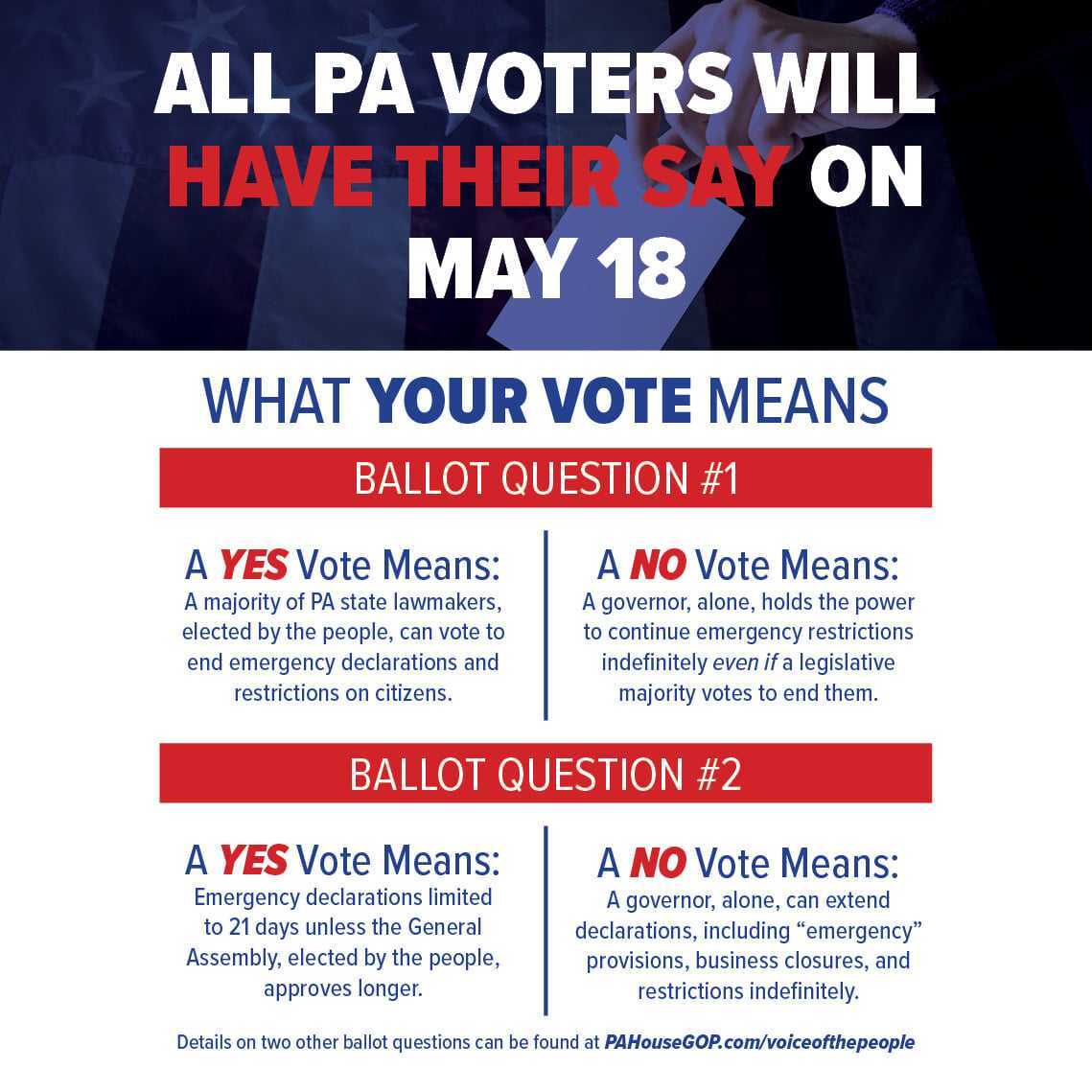 ALL PA VOTERS WILL HAVE THEIR SAY ON MAY 18

WHAT YOUR VOTE MEANS

BALLOT QUESTION #1

A YES Vote Means:
A majority of PA state lawmakers, elected by the people, can vote to end emergency declarations and restrictions on citizens.

A NO Vote Means:
A governor, alone, holds the power to continue emergency restrictions indefinitely even if a legislative majority votes to end them.

BALLOT QUESTION #2

A YES Vote Means:
Emergency declarations limited to 21 days unless the General Assembly, elected by the people, approves longer.

A NO Vote Means:
A governor, alone, can extend declarations, including “emergency” provisions, business closures, and restrictions indefinitely.

Details on two other ballot questions can be found at PAHouseGOP.com/voiceofthepeople